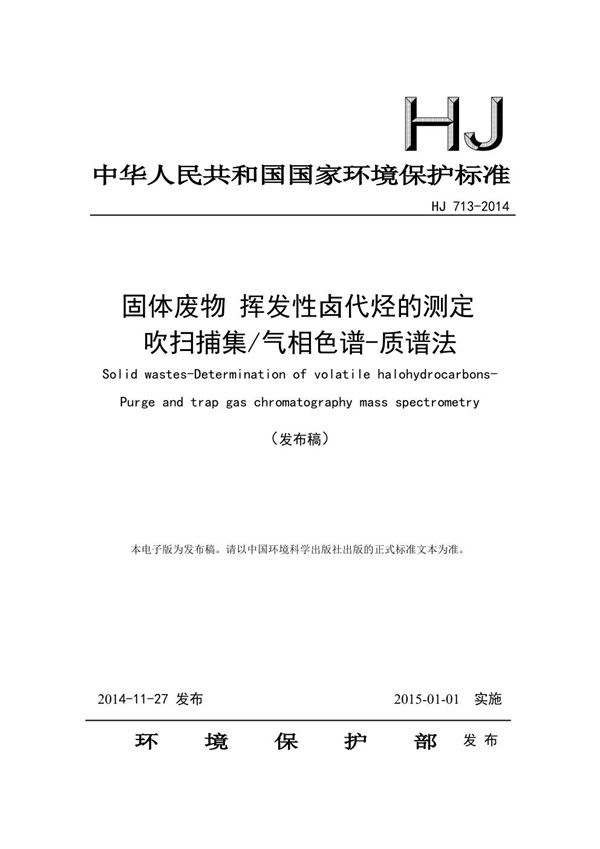 HJ

中华人民共和国国家环境保护标准

HJ 713-2014

固体废物 挥发性卤代烃的测定
吹扫捕集/气相色谱-质谱法

Solid wastes-Determination of volatile halohydrocarbons-
Purge and trap gas chromatography mass spectrometry

（发布稿）

本电子版为发布稿。请以中国环境科学出版社出版的正式标准文本为准。

2014-11-27 发布

2015-01-01 实施

环 境 保 护 部 发布